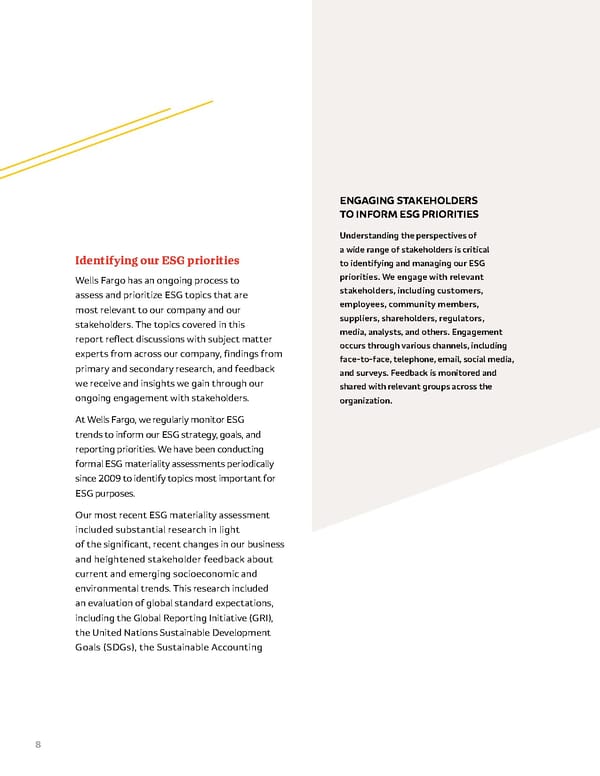 Identifying our ESG priorities

Wells Fargo has an ongoing process to assess and prioritize ESG topics that are most relevant to our company and our stakeholders. The topics covered in this report reflect discussions with subject matter experts from across our company, findings from primary and secondary research, and feedback we receive and insights we gain through our ongoing engagement with stakeholders.

At Wells Fargo, we regularly monitor ESG trends to inform our ESG strategy, goals, and reporting priorities. We have been conducting formal ESG materiality assessments periodically since 2009 to identify topics most important for ESG purposes.

Our most recent ESG materiality assessment included substantial research in light of the significant, recent changes in our business and heightened stakeholder feedback about current and emerging socioeconomic and environmental trends. This research included an evaluation of global standard expectations, including the Global Reporting Initiative (GRI), the United Nations Sustainable Development Goals (SDGs), the Sustainable Accounting

ENGAGING STAKEHOLDERS TO INFORM ESG PRIORITIES

Understanding the perspectives of a wide range of stakeholders is critical to identifying and managing our ESG priorities. We engage with relevant stakeholders, including customers, employees, community members, suppliers, shareholders, regulators, media, analysts, and others. Engagement occurs through various channels, including face-to-face, telephone, email, social media, and surveys. Feedback is monitored and shared with relevant groups across the organization.

8